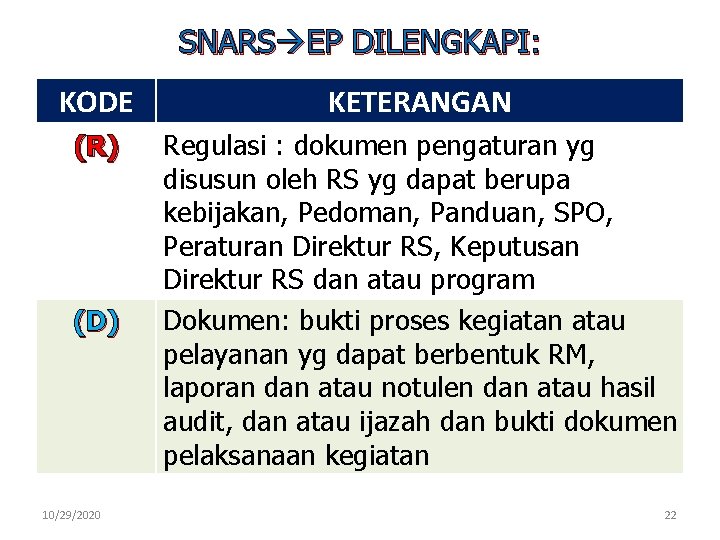 SNARS→EP DILENGKAPI:

| KODE | KETERANGAN |
|---|---|
| (R) | Regulasi : dokumen pengaturan yg disusun oleh RS yg dapat berupa kebijakan, Pedoman, Panduan, SPO, Peraturan Direktur RS, Keputusan Direktur RS dan atau program |
| (D) | Dokumen: bukti proses kegiatan atau pelayanan yg dapat berbentuk RM, laporan dan atau notulen dan atau hasil audit, dan atau ijazah dan bukti dokumen pelaksanaan kegiatan |

10/29/2020

22